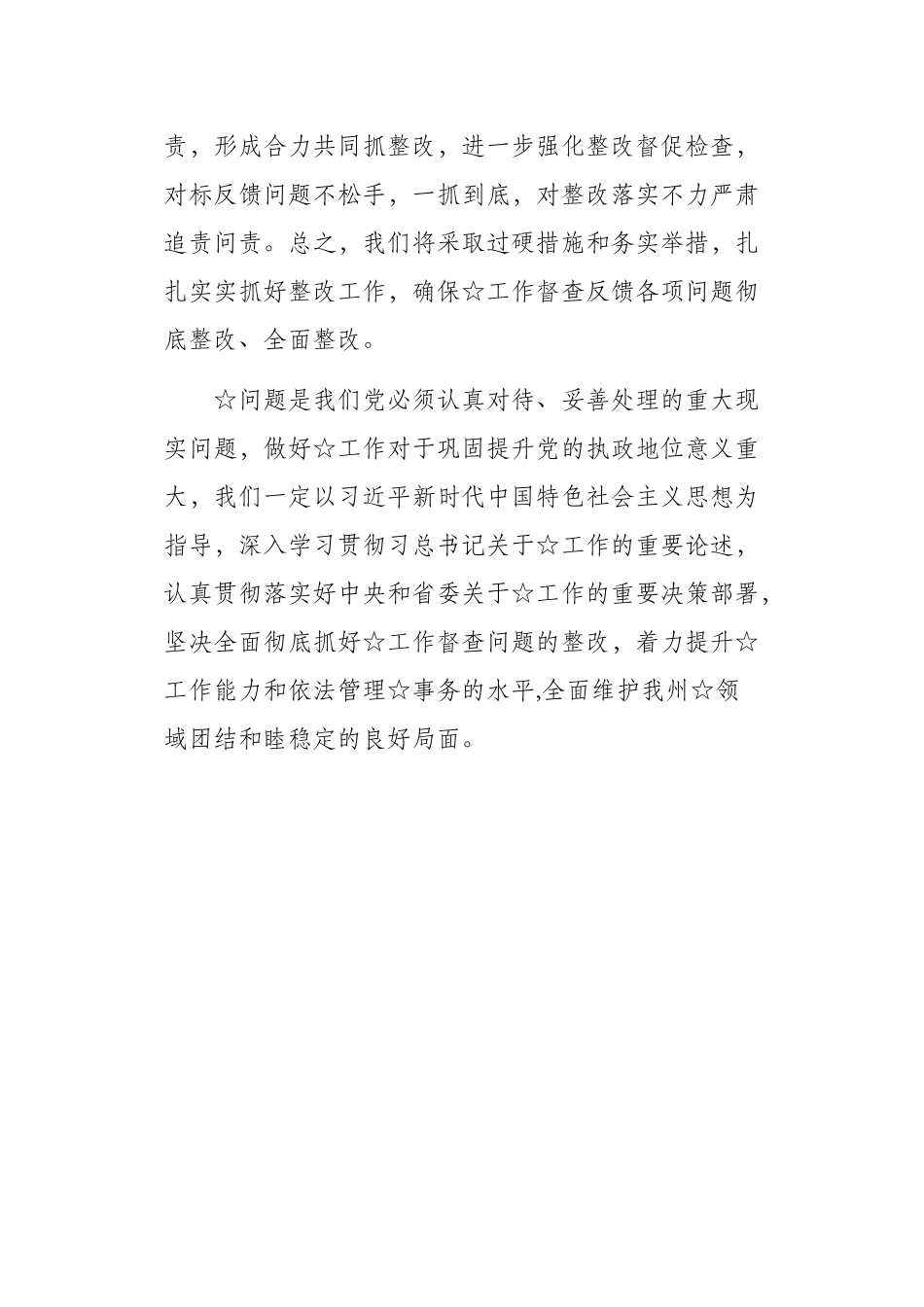 责，形成合力共同抓整改，进一步强化整改督促检查，对标反馈问题不松手，一抓到底，对整改落实不力严肃追责问责。总之，我们将采取过硬措施和务实举措，扎扎实实抓好整改工作，确保☆工作督查反馈各项问题彻底整改、全面整改。

☆问题是我们党必须认真对待、妥善处理的重大现实问题，做好☆工作对于巩固提升党的执政地位意义重大，我们一定以习近平新时代中国特色社会主义思想为指导，深入学习贯彻习总书记关于☆工作的重要论述，认真贯彻落实好中央和省委关于☆工作的重要决策部署，坚决全面彻底抓好☆工作督查问题的整改，着力提升☆工作能力和依法管理☆事务的水平,全面维护我州☆领域团结和睦稳定的良好局面。